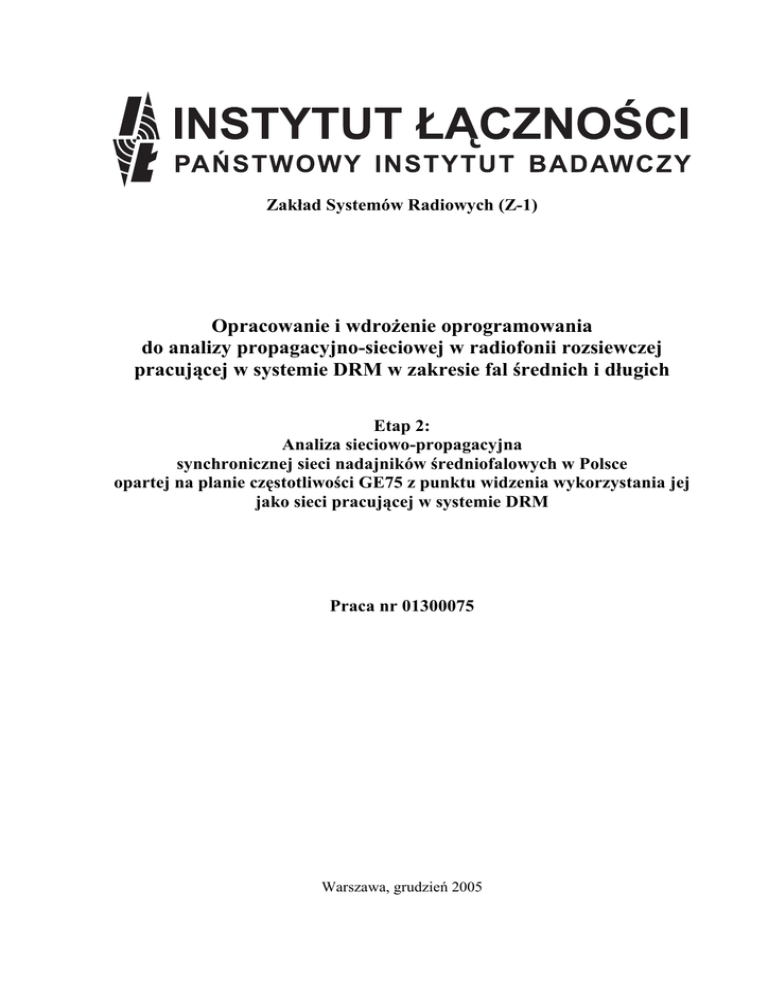 INSTYTUT ŁĄCZNOŚCI
PAŃSTWOWY INSTYTUT BADAWCZY

Zakład Systemów Radiowych (Z-1)

Opracowanie i wdrożenie oprogramowania do analizy propagacyjno-sieciowej w radiofonii rozsiewczej pracującej w systemie DRM w zakresie fal średnich i długich

Etap 2:
Analiza sieciowo-propagacyjna synchronicznej sieci nadajników średniofalowych w Polsce opartej na planie częstotliwości GE75 z punktu widzenia wykorzystania jej jako sieci pracującej w systemie DRM

Praca nr 01300075

Warszawa, grudzień 2005